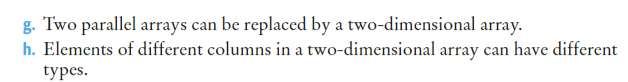 g. Two parallel arrays can be replaced by a two-dimensional array.
h. Elements of different columns in a two-dimensional array can have different types.